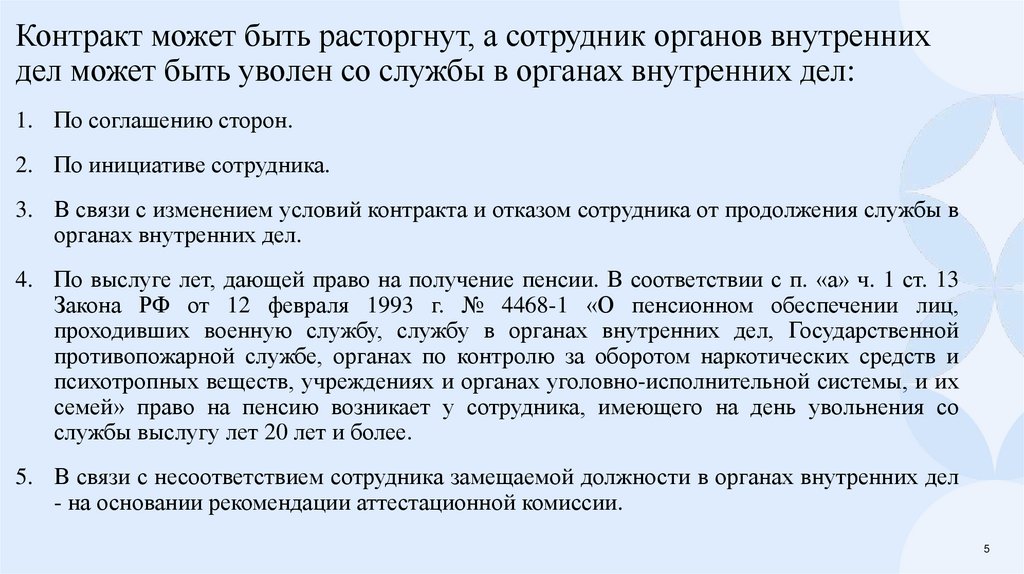 Контракт может быть расторгнут, а сотрудник органов внутренних дел может быть уволен со службы в органах внутренних дел:

1. По соглашению сторон.

2. По инициативе сотрудника.

3. В связи с изменением условий контракта и отказом сотрудника от продолжения службы в органах внутренних дел.

4. По выслуге лет, дающей право на получение пенсии. В соответствии с п. «а» ч. 1 ст. 13 Закона РФ от 12 февраля 1993 г. № 4468-1 «О пенсионном обеспечении лиц, проходивших военную службу, службу в органах внутренних дел, Государственной противопожарной службе, органах по контролю за оборотом наркотических средств и психотропных веществ, учреждениях и органах уголовно-исполнительной системы, и их семей» право на пенсию возникает у сотрудника, имеющего на день увольнения со службы выслугу лет 20 лет и более.

5. В связи с несоответствием сотрудника замещаемой должности в органах внутренних дел - на основании рекомендации аттестационной комиссии.

5